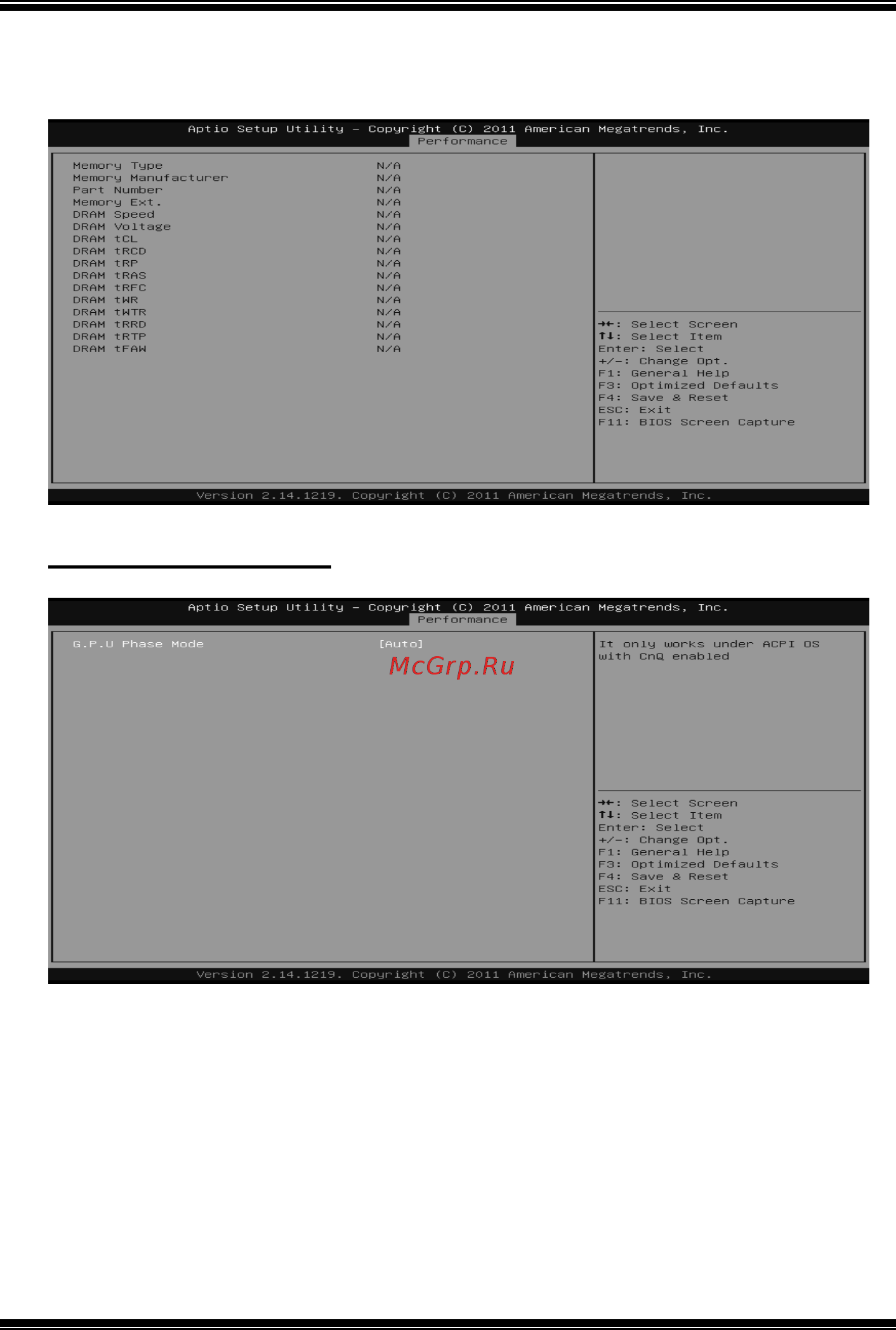 Aptio Setup Utility – Copyright (C) 2011 American Megatrends, Inc.
Performance

| | |
|---|---|
| Memory Type | N/A |
| Memory Manufacturer | N/A |
| Part Number | N/A |
| Memory Ext. | N/A |
| DRAM Speed | N/A |
| DRAM Voltage | N/A |
| DRAM tCL | N/A |
| DRAM tRCD | N/A |
| DRAM tRP | N/A |
| DRAM tRAS | N/A |
| DRAM tRFC | N/A |
| DRAM tWR | N/A |
| DRAM tWTR | N/A |
| DRAM tRRD | N/A |
| DRAM tRTP | N/A |
| DRAM tFAW | N/A |

→←: Select Screen
↑↓: Select Item
Enter: Select
+/-: Change Opt.
F1: General Help
F3: Optimized Defaults
F4: Save & Reset
ESC: Exit
F11: BIOS Screen Capture

Version 2.14.1219. Copyright (C) 2011 American Megatrends, Inc.

Aptio Setup Utility – Copyright (C) 2011 American Megatrends, Inc.
Performance

G.P.U Phase Mode [Auto]

McGrp.Ru

It only works under ACPI OS with CnQ enabled

→←: Select Screen
↑↓: Select Item
Enter: Select
+/-: Change Opt.
F1: General Help
F3: Optimized Defaults
F4: Save & Reset
ESC: Exit
F11: BIOS Screen Capture

Version 2.14.1219. Copyright (C) 2011 American Megatrends, Inc.